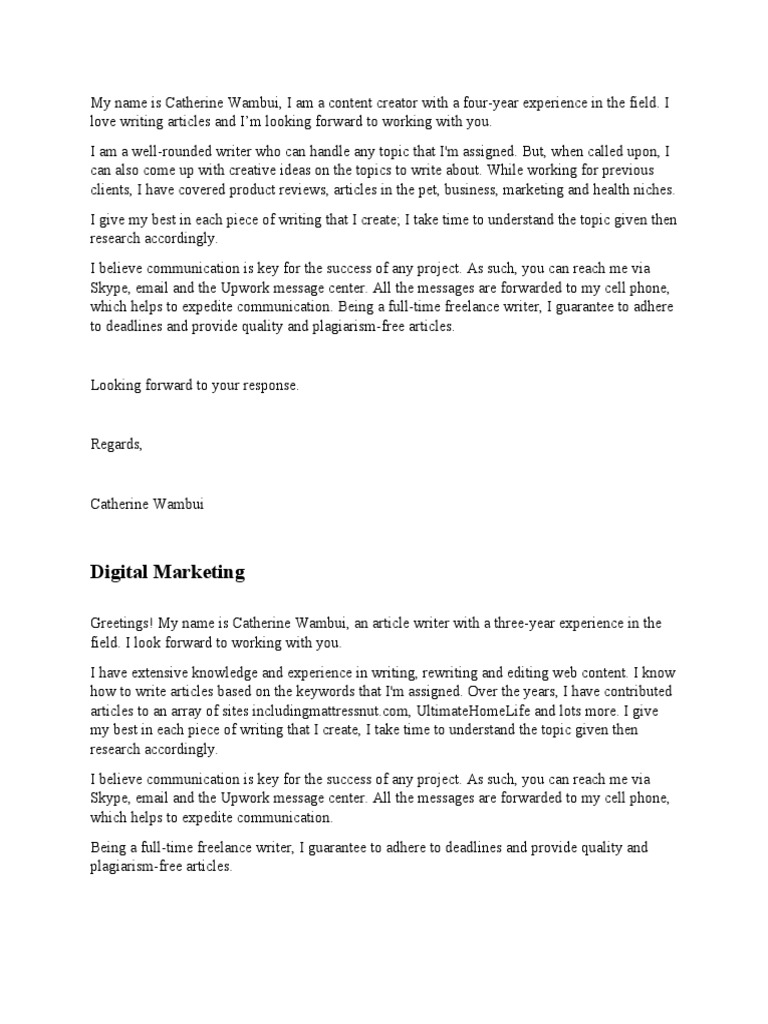 My name is Catherine Wambui, I am a content creator with a four-year experience in the field. I love writing articles and I'm looking forward to working with you.

I am a well-rounded writer who can handle any topic that I'm assigned. But, when called upon, I can also come up with creative ideas on the topics to write about. While working for previous clients, I have covered product reviews, articles in the pet, business, marketing and health niches.

I give my best in each piece of writing that I create; I take time to understand the topic given then research accordingly.

I believe communication is key for the success of any project. As such, you can reach me via Skype, email and the Upwork message center. All the messages are forwarded to my cell phone, which helps to expedite communication. Being a full-time freelance writer, I guarantee to adhere to deadlines and provide quality and plagiarism-free articles.

Looking forward to your response.

Regards,

Catherine Wambui

Digital Marketing

Greetings! My name is Catherine Wambui, an article writer with a three-year experience in the field. I look forward to working with you.

I have extensive knowledge and experience in writing, rewriting and editing web content. I know how to write articles based on the keywords that I'm assigned. Over the years, I have contributed articles to an array of sites includingmattressnut.com, UltimateHomeLife and lots more. I give my best in each piece of writing that I create, I take time to understand the topic given then research accordingly.

I believe communication is key for the success of any project. As such, you can reach me via Skype, email and the Upwork message center. All the messages are forwarded to my cell phone, which helps to expedite communication.

Being a full-time freelance writer, I guarantee to adhere to deadlines and provide quality and plagiarism-free articles.